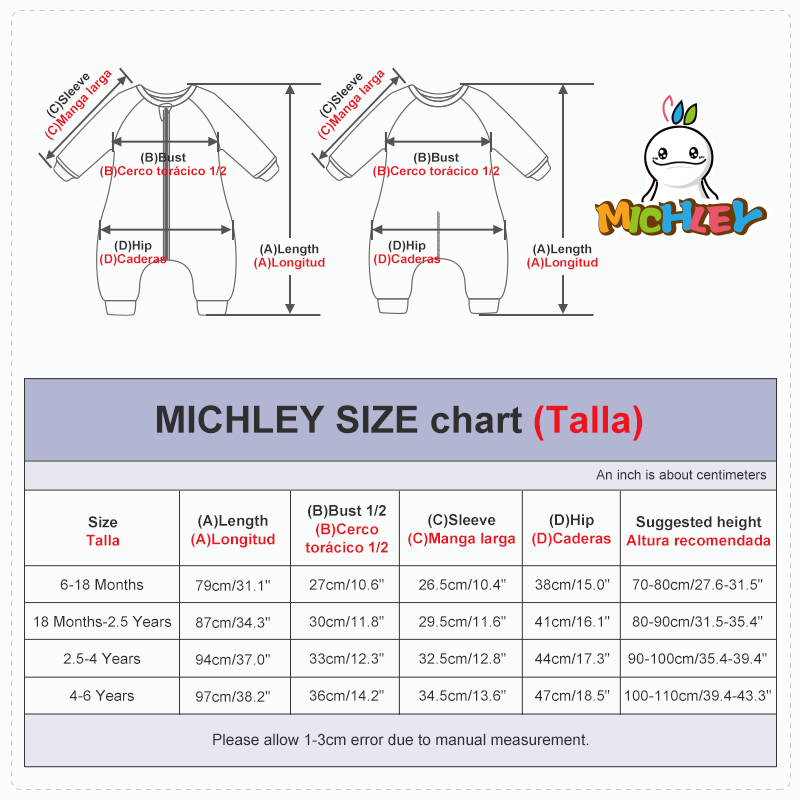 (C)Sleeve
(C)Manga larga

(B)Bust
(B)Cerco torácico 1/2

(D)Hip
(D)Caderas

(A)Length
(A)Longitud

(C)Sleeve
(C)Manga larga

(B)Bust
(B)Cerco torácico 1/2

(D)Hip
(D)Caderas

(A)Length
(A)Longitud

MICHLEY

MICHLEY SIZE chart (Talla)

An inch is about centimeters

| Size Talla | (A)Length (A)Longitud | (B)Bust 1/2 (B)Cerco torácico 1/2 | (C)Sleeve (C)Manga larga | (D)Hip (D)Caderas | Suggested height Altura recomendada |
|---|---|---|---|---|---|
| 6-18 Months | 79cm/31.1" | 27cm/10.6" | 26.5cm/10.4" | 38cm/15.0" | 70-80cm/27.6-31.5" |
| 18 Months-2.5 Years | 87cm/34.3" | 30cm/11.8" | 29.5cm/11.6" | 41cm/16.1" | 80-90cm/31.5-35.4" |
| 2.5-4 Years | 94cm/37.0" | 33cm/12.3" | 32.5cm/12.8" | 44cm/17.3" | 90-100cm/35.4-39.4" |
| 4-6 Years | 97cm/38.2" | 36cm/14.2" | 34.5cm/13.6" | 47cm/18.5" | 100-110cm/39.4-43.3" |

Please allow 1-3cm error due to manual measurement.